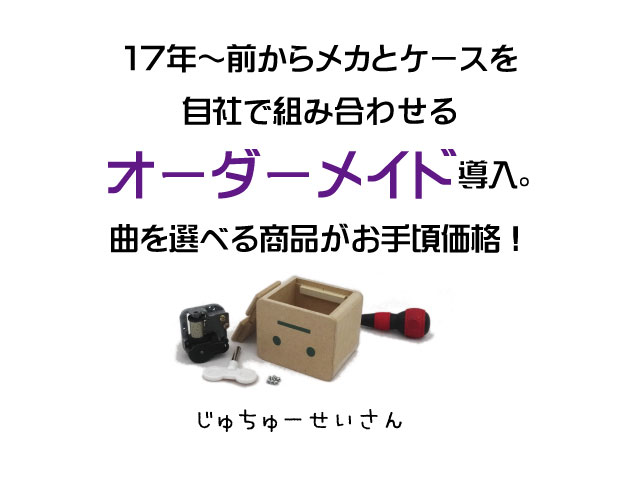 17年~前からメカとケースを
自社で組み合わせる
オーダーメイド導入。
曲を選べる商品がお手頃価格!

じゅちゅーせいさん